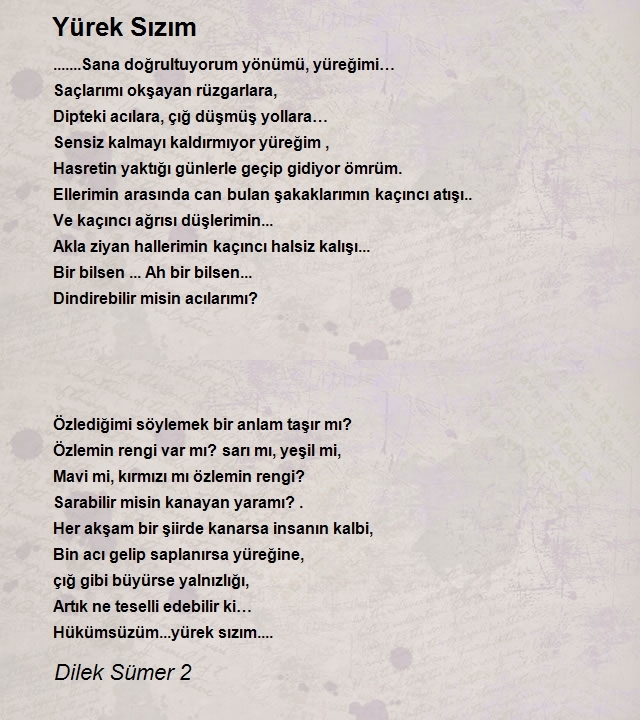 Yürek Sızım

.......Sana doğrultuyorum yönümü, yüreğimi…
Saçlarımı okşayan rüzgarlara,
Dipteki acılara, çığ düşmüş yollara…
Sensiz kalmayı kaldırmıyor yüreğim ,
Hasretin yaktığı günlerle geçip gidiyor ömrüm.
Ellerimin arasında can bulan şakaklarımın kaçıncı atışı..
Ve kaçıncı ağrısı düşlerimin...
Akla ziyan hallerimin kaçıncı halsiz kalışı...
Bir bilsen ... Ah bir bilsen...
Dindirebilir misin acılarımı?

Özlediğimi söylemek bir anlam taşır mı?
Özlemin rengi var mı? sarı mı, yeşil mi,
Mavi mi, kırmızı mı özlemin rengi?
Sarabilir misin kanayan yaramı? .
Her akşam bir şiirde kanarsa insanın kalbi,
Bin acı gelip saplanırsa yüreğine,
çığ gibi büyürse yalnızlığı,
Artık ne teselli edebilir ki…
Hükümsüzüm...yürek sızım....

Dilek Sümer 2